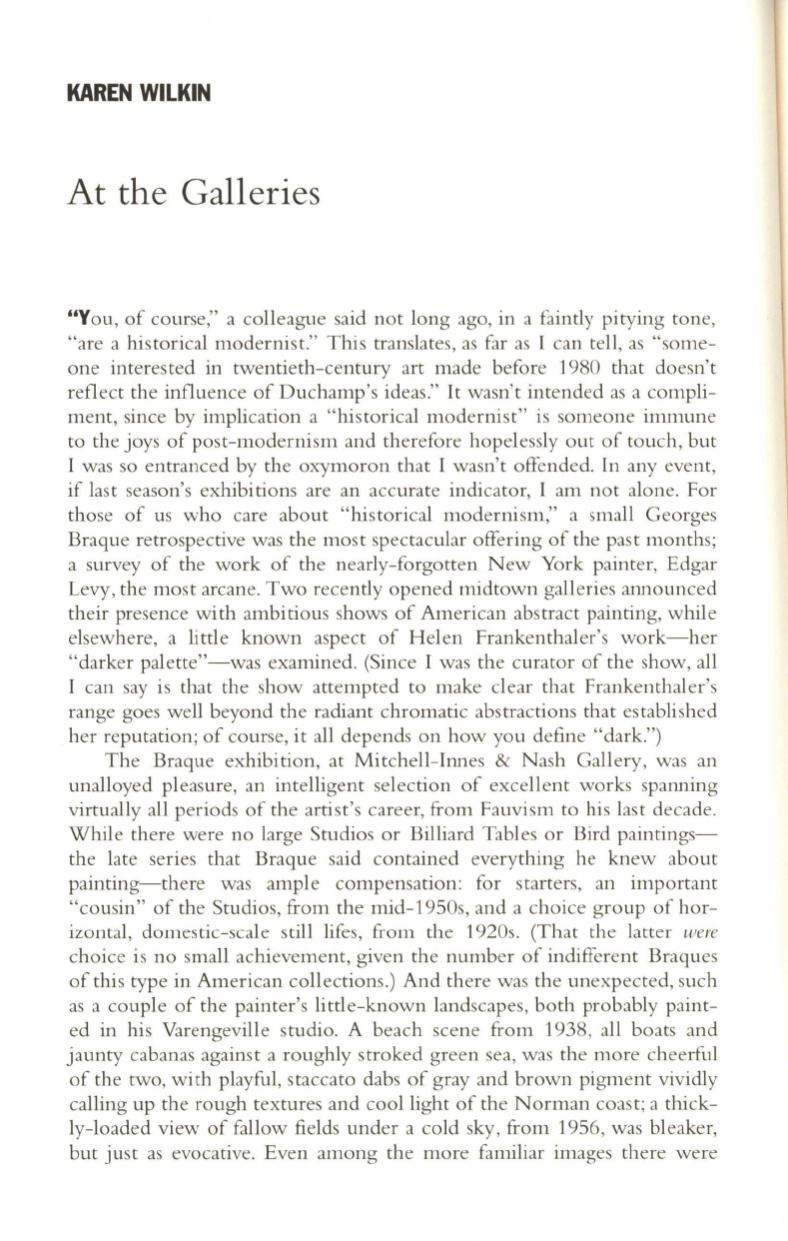 KAREN WILKIN

At the Galleries

"You, of course," a colleague said not long ago, in a faintly pitying tone, "are a historical modernist." This translates, as far as I can tell, as "someone interested in twentieth-century art made before 1980 that doesn't reflect the influence of Duchamp's ideas." It wasn't intended as a compliment, since by implication a "historical modernist" is someone immune to the joys of post-modernism and therefore hopelessly out of touch, but I was so entranced by the oxymoron that I wasn't offended. In any event, if last season's exhibitions are an accurate indicator, I am not alone. For those of us who care about "historical modernism," a small Georges Braque retrospective was the most spectacular offering of the past months; a survey of the work of the nearly-forgotten New York painter, Edgar Levy, the most arcane. Two recently opened midtown galleries announced their presence with ambitious shows of American abstract painting, while elsewhere, a little known aspect of Helen Frankenthaler's work—her "darker palette"—was examined. (Since I was the curator of the show, all I can say is that the show attempted to make clear that Frankenthaler's range goes well beyond the radiant chromatic abstractions that established her reputation; of course, it all depends on how you define "dark.")

The Braque exhibition, at Mitchell-Innes & Nash Gallery, was an unalloyed pleasure, an intelligent selection of excellent works spanning virtually all periods of the artist's career, from Fauvism to his last decade. While there were no large Studios or Billiard Tables or Bird paintings—the late series that Braque said contained everything he knew about painting—there was ample compensation: for starters, an important "cousin" of the Studios, from the mid-1950s, and a choice group of horizontal, domestic-scale still lifes, from the 1920s. (That the latter were choice is no small achievement, given the number of indifferent Braques of this type in American collections.) And there was the unexpected, such as a couple of the painter's little-known landscapes, both probably painted in his Varengeville studio. A beach scene from 1938, all boats and jaunty cabanas against a roughly stroked green sea, was the more cheerful of the two, with playful, staccato dabs of gray and brown pigment vividly calling up the rough textures and cool light of the Norman coast; a thickly-loaded view of fallow fields under a cold sky, from 1956, was bleaker, but just as evocative. Even among the more familiar images there were